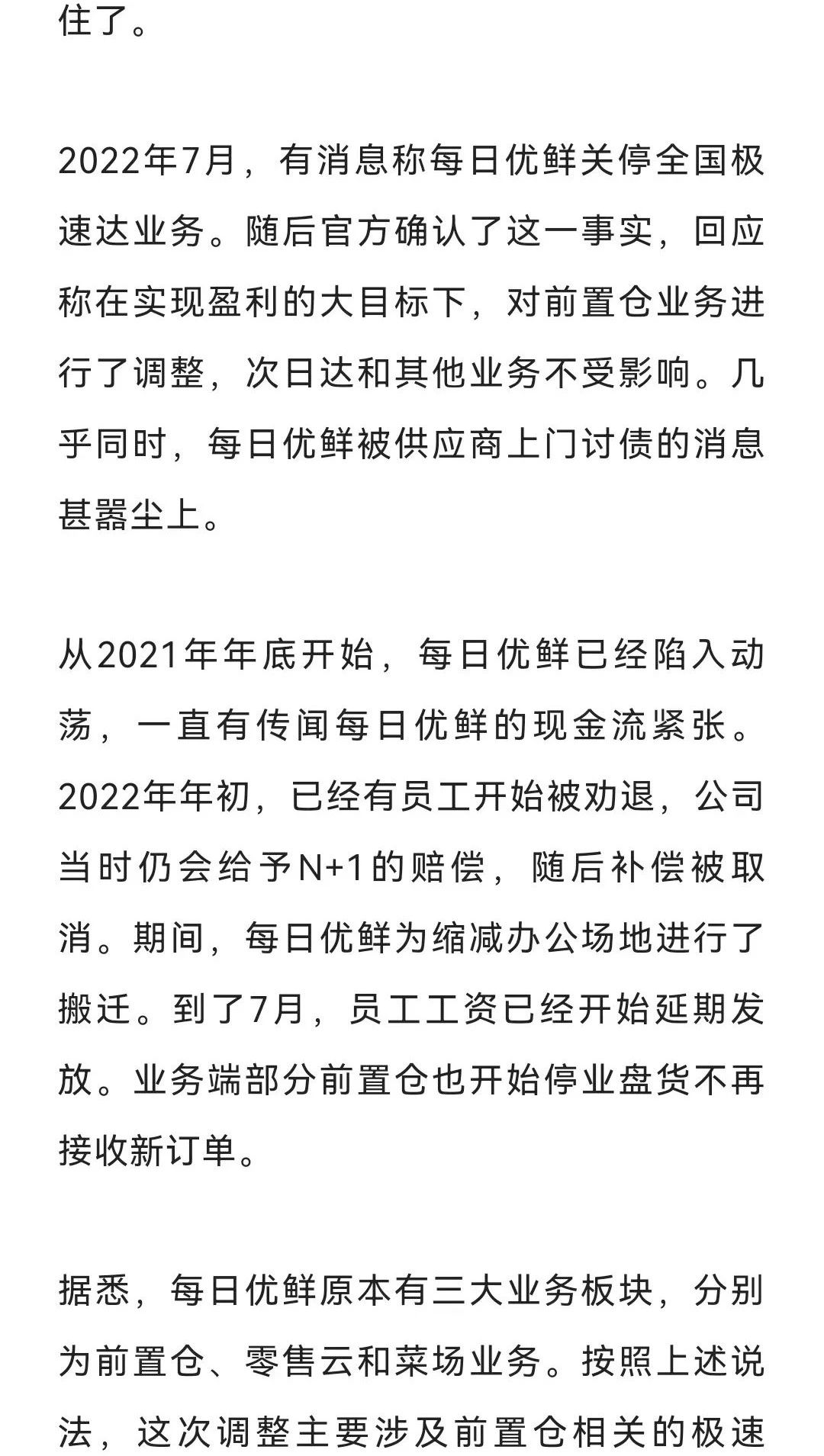 住了。

2022年7月，有消息称每日优鲜关停全国极速达业务。随后官方确认了这一事实，回应称在实现盈利的大目标下，对前置仓业务进行了调整，次日达和其他业务不受影响。几乎同时，每日优鲜被供应商上门讨债的消息甚嚣尘上。

从2021年年底开始，每日优鲜已经陷入动荡，一直有传闻每日优鲜的现金流紧张。2022年年初，已经有员工开始被劝退，公司当时仍会给予N+1的赔偿，随后补偿被取消。期间，每日优鲜为缩减办公场地进行了搬迁。到了7月，员工工资已经开始延期发放。业务端部分前置仓也开始停业盘货不再接收新订单。

据悉，每日优鲜原本有三大业务板块，分别为前置仓、零售云和菜场业务。按照上述说法，这次调整主要涉及前置仓相关的极速